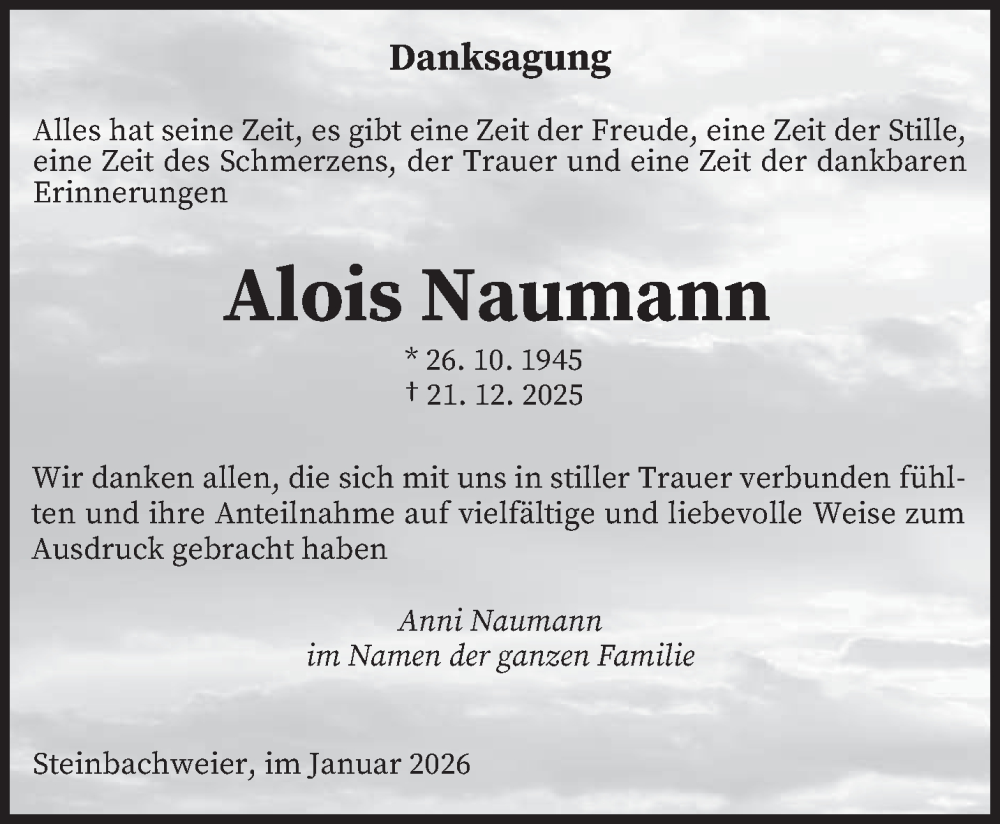 Danksagung

Alles hat seine Zeit, es gibt eine Zeit der Freude, eine Zeit der Stille, eine Zeit des Schmerzens, der Trauer und eine Zeit der dankbaren Erinnerungen

Alois Naumann

* 26. 10. 1945
† 21. 12. 2025

Wir danken allen, die sich mit uns in stiller Trauer verbunden fühlten und ihre Anteilnahme auf vielfältige und liebevolle Weise zum Ausdruck gebracht haben

Anni Naumann
im Namen der ganzen Familie

Steinbachweier, im Januar 2026